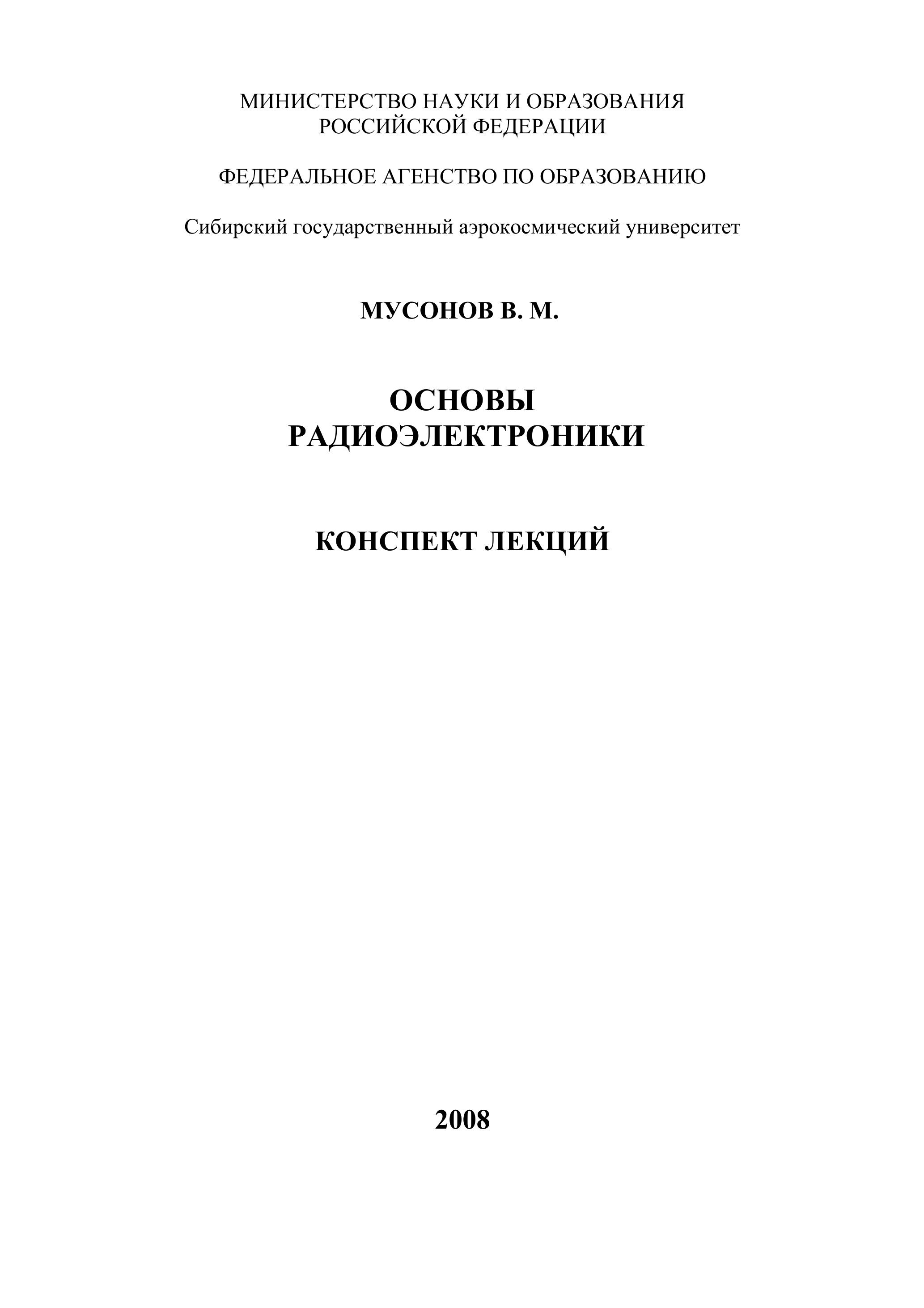 МИНИСТЕРСТВО НАУКИ И ОБРАЗОВАНИЯ
РОССИЙСКОЙ ФЕДЕРАЦИИ

ФЕДЕРАЛЬНОЕ АГЕНСТВО ПО ОБРАЗОВАНИЮ

Сибирский государственный аэрокосмический университет

МУСОНОВ В. М.

ОСНОВЫ
РАДИОЭЛЕКТРОНИКИ

КОНСПЕКТ ЛЕКЦИЙ

2008